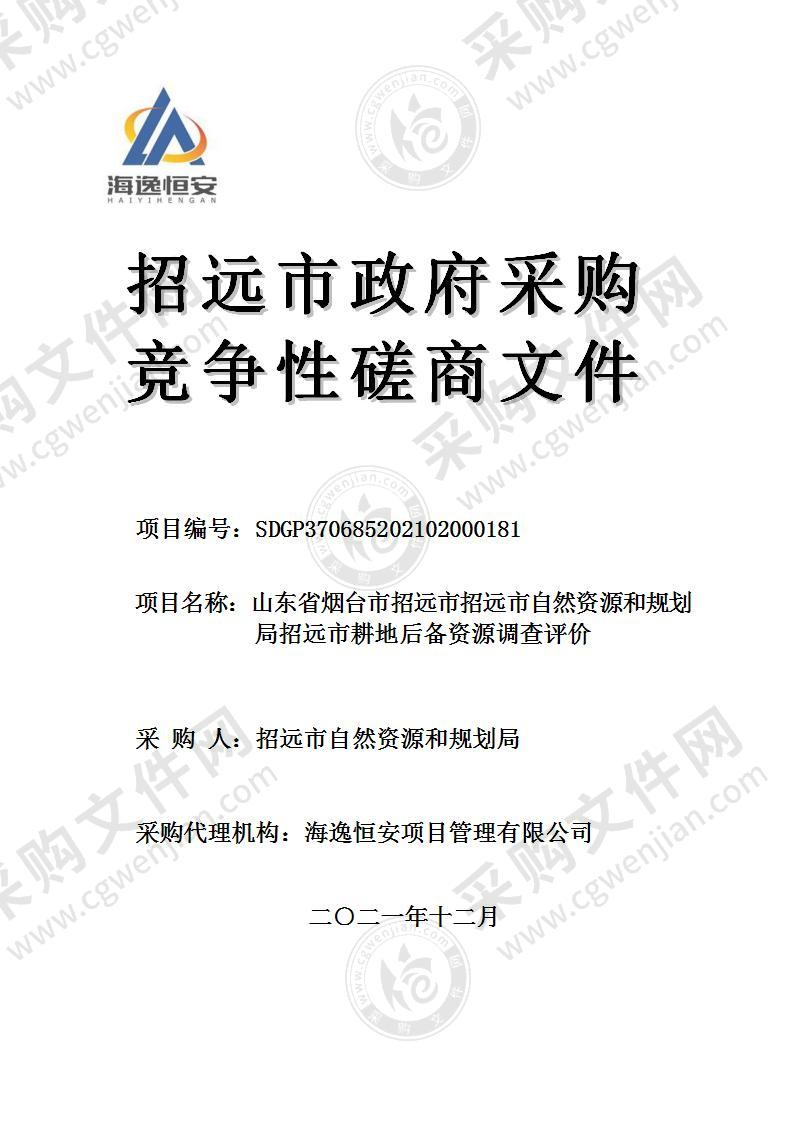 海逸恒安
HAIYIHENGAN

招远市政府采购
竞争性磋商文件

项目编号：SDGP370685202102000181

项目名称：山东省烟台市招远市招远市自然资源和规划局招远市耕地后备资源调查评价

采 购 人：招远市自然资源和规划局

采购代理机构：海逸恒安项目管理有限公司

二〇二一年十二月

采购文件网 www.cgwenjian.com